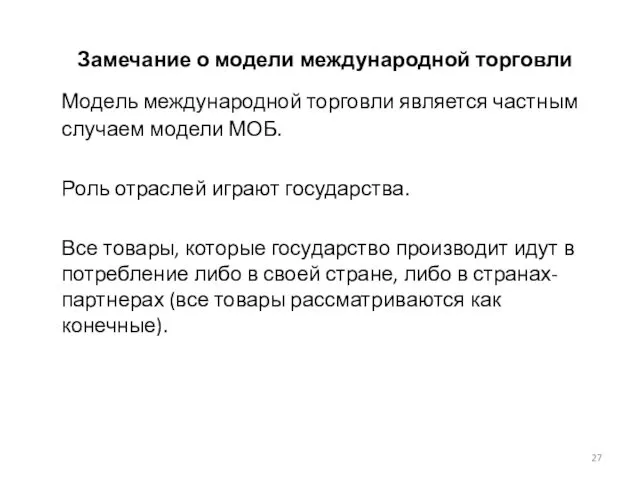 Замечание о модели международной торговли

Модель международной торговли является частным случаем модели МОБ.

Роль отраслей играют государства.

Все товары, которые государство производит идут в потребление либо в своей стране, либо в странах-партнерах (все товары рассматриваются как конечные).

27